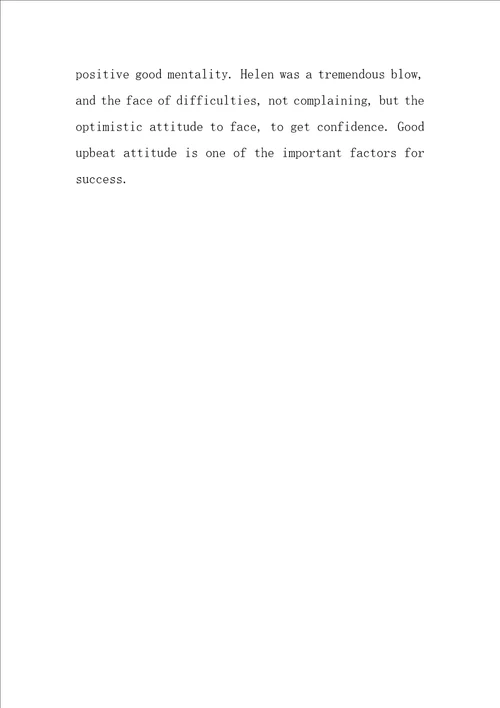 positive good mentality. Helen was a tremendous blow, and the face of difficulties, not complaining, but the optimistic attitude to face, to get confidence. Good upbeat attitude is one of the important factors for success.